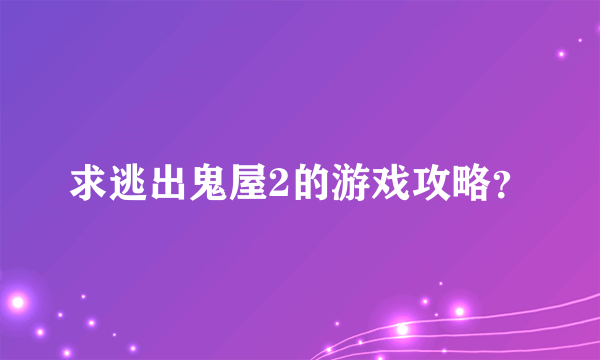 求逃出鬼屋2的游戏攻略?